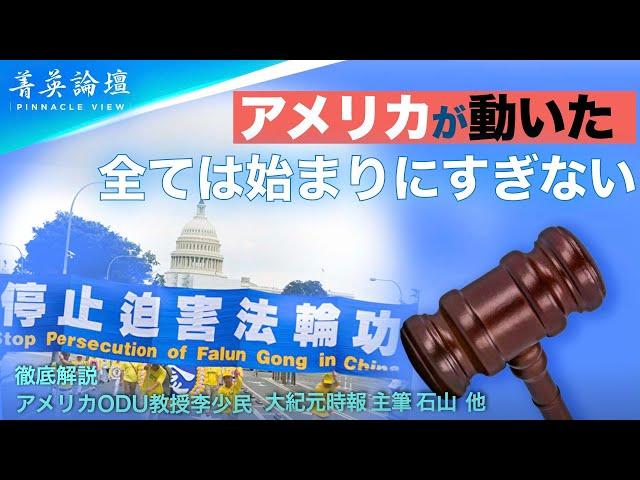 菁英論壇
PINNACLE VIEW

アメリカが動いた
全ては始まりにすぎない

停止迫害法輪功
Stop Persecution of Falun Gong in China

徹底解説
アメリカODU教授李少民 大紀元時報 主筆 石山 他